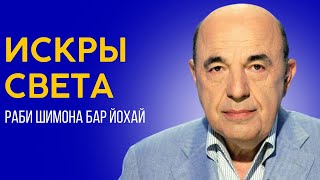 ИСКРЫ СВЕТА

РАБИ ШИМОНА БАР ЙОХАЙ